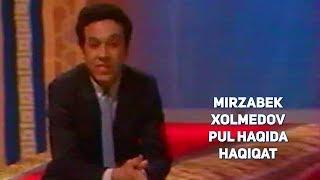 MIRZABEK XOLMEDOV PUL HAQIDA HAQIQAT